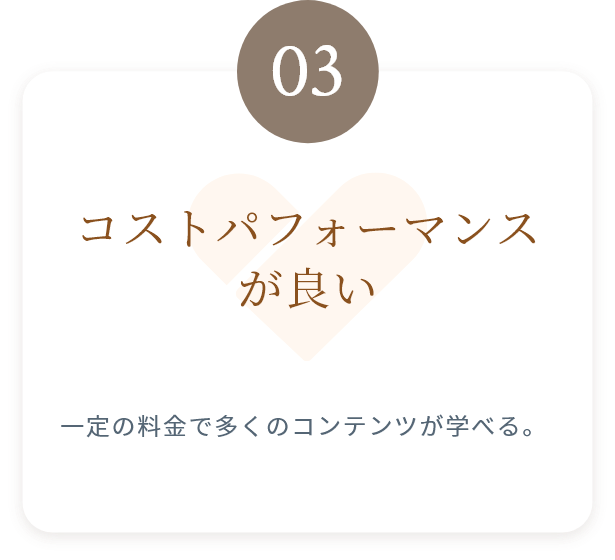 03

コストパフォーマンスが良い

一定の料金で多くのコンテンツが学べる。